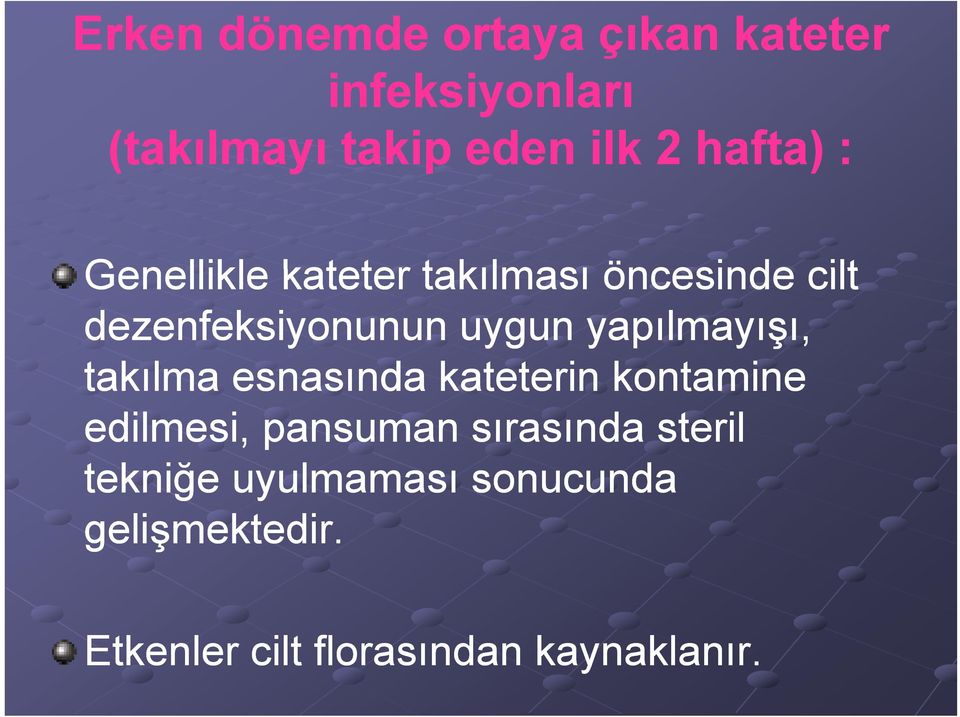 Erken dönemde ortaya çıkan kateter infeksiyonları
(takılmayı takip eden ilk 2 hafta) :

Genellikle kateter takılması öncesinde cilt dezenfeksiyonunun uygun yapılmayışı, takılma esnasında kateterin kontamine edilmesi, pansuman sırasında steril tekniğe uyulmaması sonucunda gelişmektedir.

Etkenler cilt florasından kaynaklanır.